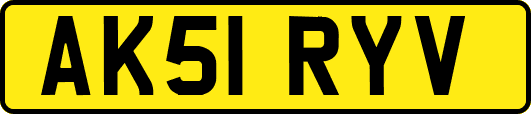 AK51 RYV